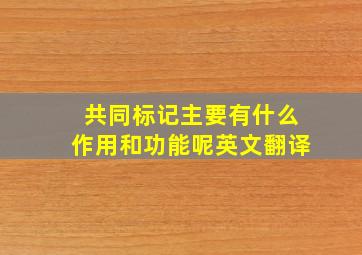 共同标记主要有什么作用和功能呢英文翻译